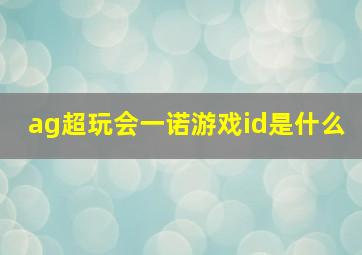 ag超玩会一诺游戏id是什么